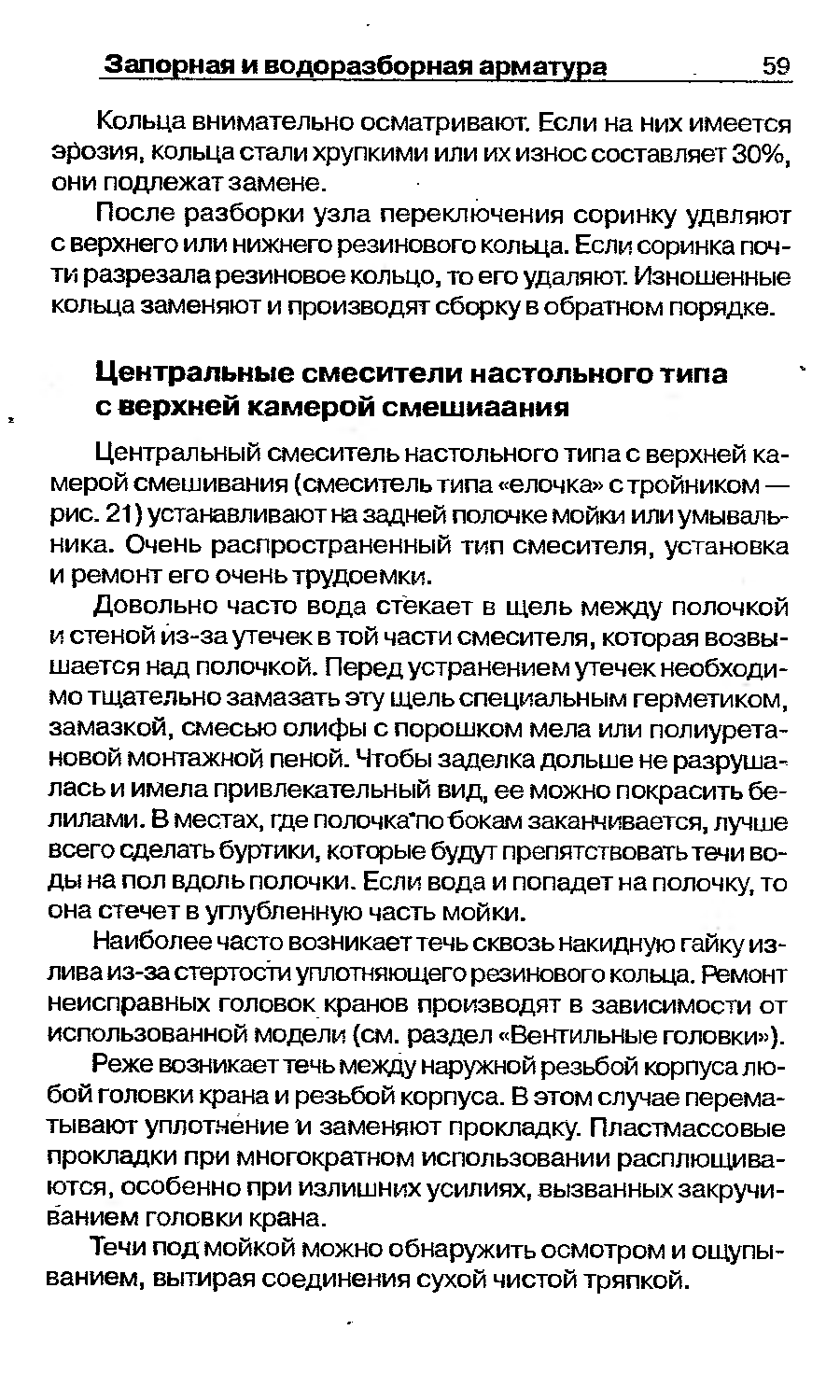 Запорная и водоразборная арматура 59

Кольца внимательно осматривают. Если на них имеется эрозия, кольца стали хрупкими или их износ составляет 30%, они подлежат замене.

После разборки узла переключения соринку удвляют с верхнего или нижнего резинового кольца. Если соринка почти разрезала резиновое кольцо, то его удаляют. Изношенные кольца заменяют и производят сборку в обратном порядке.

Центральные смесители настольного типа с верхней камерой смешиаания

Центральный смеситель настольного типа с верхней камерой смешивания (смеситель типа «елочка» с тройником — рис. 21) устанавливают на задней полочке мойки или умывальника. Очень распространенный тип смесителя, установка и ремонт его очень трудоемки.

Довольно часто вода стекает в щель между полочкой и стеной из-за утечек в той части смесителя, которая возвышается над полочкой. Перед устранением утечек необходимо тщательно замазать эту щель специальным герметиком, замазкой, смесью олифы с порошком мела или полиуретановой монтажной пеной. Чтобы заделка дольше не разрушалась и имела привлекательный вид, ее можно покрасить белилами. В местах, где полочка по бокам заканчивается, лучше всего сделать буртики, которые будут препятствовать течи воды на пол вдоль полочки. Если вода и попадет на полочку, то она стечет в углубленную часть мойки.

Наиболее часто возникает течь сквозь накидную гайку излива из-за стертости уплотняющего резинового кольца. Ремонт неисправных головок кранов производят в зависимости от использованной модели (см. раздел «Вентильные головки»).

Реже возникает течь между наружной резьбой корпуса любой головки крана и резьбой корпуса. В этом случае перематывают уплотнение и заменяют прокладку. Пластмассовые прокладки при многократном использовании расплющиваются, особенно при излишних усилиях, вызванных закручиванием головки крана.

Течи под мойкой можно обнаружить осмотром и ощупыванием, вытирая соединения сухой чистой тряпкой.